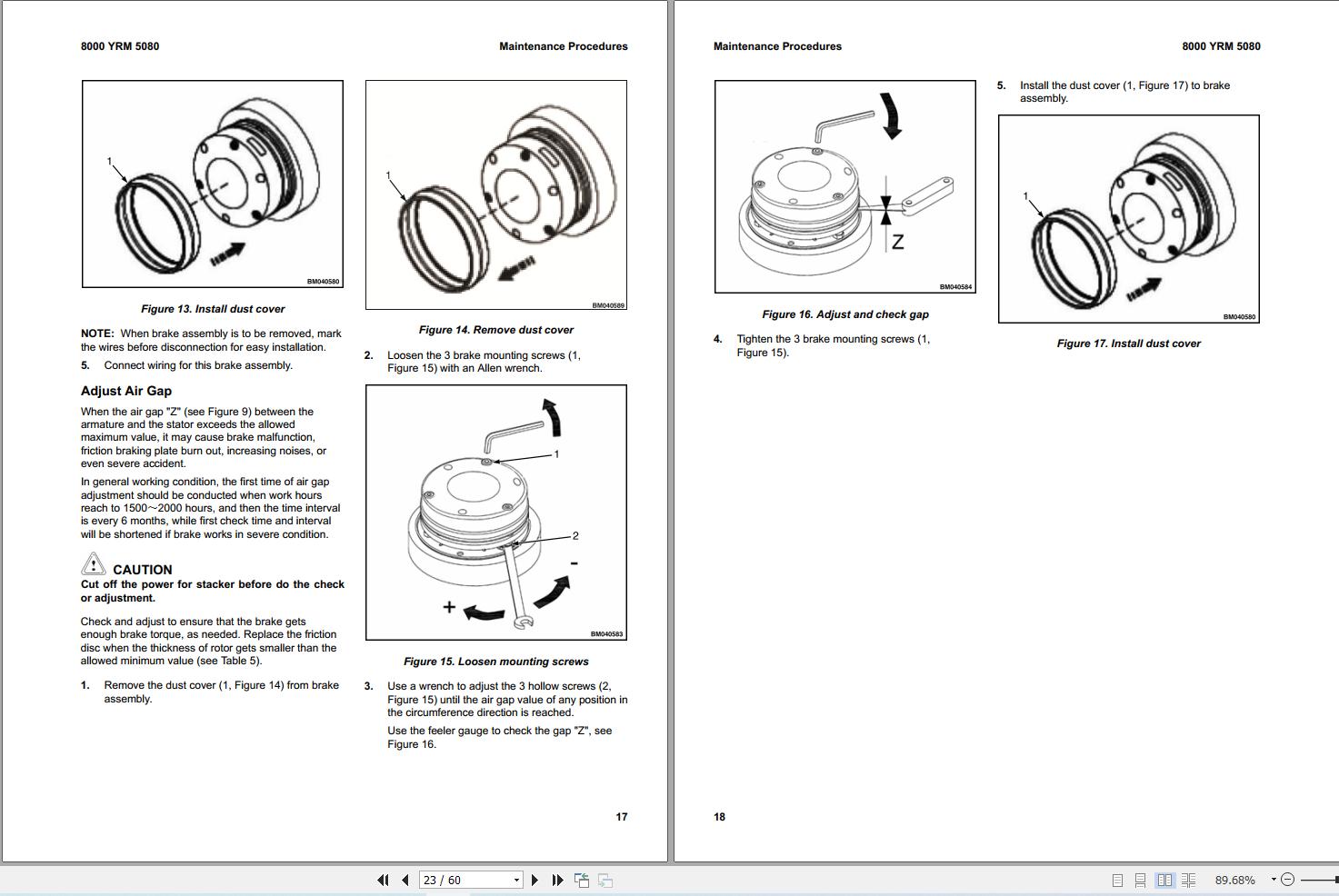 8000 YRM 5080

Maintenance Procedures

1

BM040580

Figure 13. Install dust cover

NOTE: When brake assembly is to be removed, mark the wires before disconnection for easy installation.

5. Connect wiring for this brake assembly.

Adjust Air Gap

When the air gap "Z" (see Figure 9) between the armature and the stator exceeds the allowed maximum value, it may cause brake malfunction, friction braking plate burn out, increasing noises, or even severe accident.

In general working condition, the first time of air gap adjustment should be conducted when work hours reach to 1500~2000 hours, and then the time interval is every 6 months, while first check time and interval will be shortened if brake works in severe condition.

CAUTION
Cut off the power for stacker before do the check or adjustment.

Check and adjust to ensure that the brake gets enough brake torque, as needed. Replace the friction disc when the thickness of rotor gets smaller than the allowed minimum value (see Table 5).

1. Remove the dust cover (1, Figure 14) from brake assembly.

1

BM040589

Figure 14. Remove dust cover

2. Loosen the 3 brake mounting screws (1, Figure 15) with an Allen wrench.

1

2

-

+

BM040583

Figure 15. Loosen mounting screws

3. Use a wrench to adjust the 3 hollow screws (2, Figure 15) until the air gap value of any position in the circumference direction is reached.

Use the feeler gauge to check the gap "Z", see Figure 16.

17

Maintenance Procedures

8000 YRM 5080

Z

BM040584

Figure 16. Adjust and check gap

4. Tighten the 3 brake mounting screws (1, Figure 15).

5. Install the dust cover (1, Figure 17) to brake assembly.

1

BM040580

Figure 17. Install dust cover

18

23 / 60

89.68%